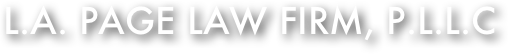 L.A. PAGE LAW FIRM, P.L.L.C